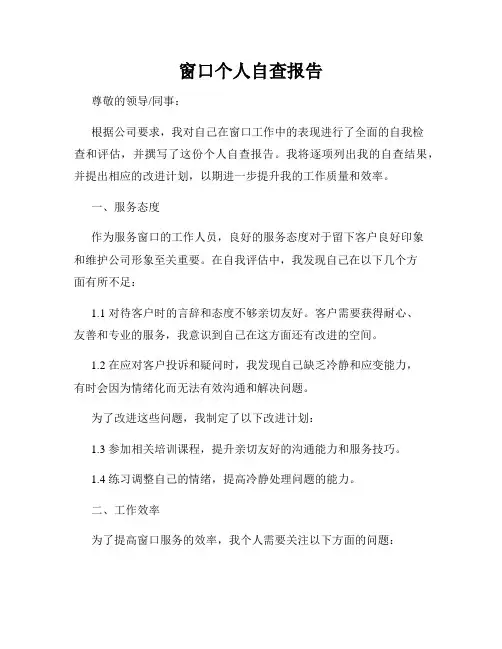 窗口个人自查报告

尊敬的领导/同事：

根据公司要求，我对自己在窗口工作中的表现进行了全面的自我检查和评估，并撰写了这份个人自查报告。我将逐项列出我的自查结果，并提出相应的改进计划，以期进一步提升我的工作质量和效率。

一、服务态度

作为服务窗口的工作人员，良好的服务态度对于留下客户良好印象和维护公司形象至关重要。在自我评估中，我发现自己在以下几个方面有所不足：

1.1 对待客户时的言辞和态度不够亲切友好。客户需要获得耐心、友善和专业的服务，我意识到自己在这方面还有改进的空间。

1.2 在应对客户投诉和疑问时，我发现自己缺乏冷静和应变能力，有时会因为情绪化而无法有效沟通和解决问题。

为了改进这些问题，我制定了以下改进计划：

1.3 参加相关培训课程，提升亲切友好的沟通能力和服务技巧。

1.4 练习调整自己的情绪，提高冷静处理问题的能力。

二、工作效率

为了提高窗口服务的效率，我个人需要关注以下方面的问题：